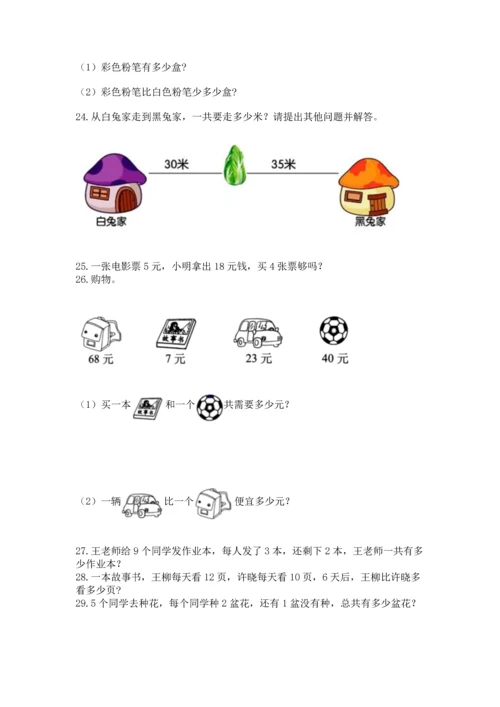 （1）彩色粉笔有多少盒？

（2）彩色粉笔比白色粉笔少多少盒？

24. 从白兔家走到黑兔家，一共要走多少米？请提出其他问题并解答。

30米

35米

白兔家

黑兔家

25. 一张电影票 5 元，小明拿出 18 元钱，买 4 张票够吗？

26. 购物。

故事书

68 元

7 元

23 元

40 元

（1）买一本 故事书 和一个 共需要多少元？

（2）一辆 比一个 便宜多少元？

27. 王老师给 9 个同学发作业本，每人发了 3 本，还剩下 2 本，王老师一共有多少作业本？

28. 一本故事书，王柳每天看 12 页，许晓每天看 10 页，6 天后，王柳比许晓多看多少页？

29. 5 个同学去种花，每个同学种 2 盆花，还有 1 盆没有种，总共有多少盆花？